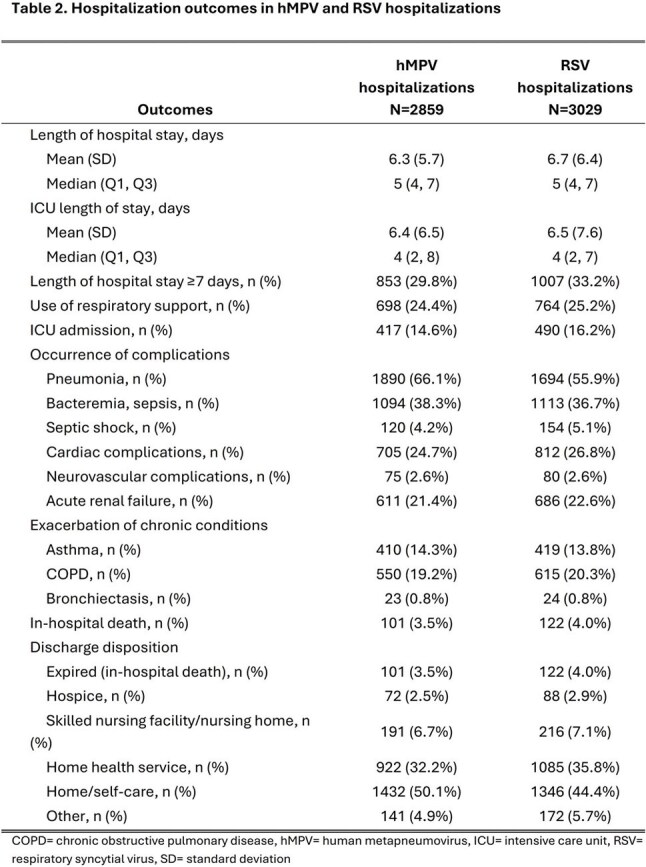 Table 2. Hospitalization outcomes in hMPV and RSV hospitalizations

| Outcomes | hMPV hospitalizations N=2859 | RSV hospitalizations N=3029 |
|---|---|---|
| Length of hospital stay, days | | |
| Mean (SD) | 6.3 (5.7) | 6.7 (6.4) |
| Median (Q1, Q3) | 5 (4, 7) | 5 (4, 7) |
| ICU length of stay, days | | |
| Mean (SD) | 6.4 (6.5) | 6.5 (7.6) |
| Median (Q1, Q3) | 4 (2, 8) | 4 (2, 7) |
| Length of hospital stay ≥7 days, n (%) | 853 (29.8%) | 1007 (33.2%) |
| Use of respiratory support, n (%) | 698 (24.4%) | 764 (25.2%) |
| ICU admission, n (%) | 417 (14.6%) | 490 (16.2%) |
| Occurrence of complications | | |
| Pneumonia, n (%) | 1890 (66.1%) | 1694 (55.9%) |
| Bacteremia, sepsis, n (%) | 1094 (38.3%) | 1113 (36.7%) |
| Septic shock, n (%) | 120 (4.2%) | 154 (5.1%) |
| Cardiac complications, n (%) | 705 (24.7%) | 812 (26.8%) |
| Neurovascular complications, n (%) | 75 (2.6%) | 80 (2.6%) |
| Acute renal failure, n (%) | 611 (21.4%) | 686 (22.6%) |
| Exacerbation of chronic conditions | | |
| Asthma, n (%) | 410 (14.3%) | 419 (13.8%) |
| COPD, n (%) | 550 (19.2%) | 615 (20.3%) |
| Bronchiectasis, n (%) | 23 (0.8%) | 24 (0.8%) |
| In-hospital death, n (%) | 101 (3.5%) | 122 (4.0%) |
| Discharge disposition | | |
| Expired (in-hospital death), n (%) | 101 (3.5%) | 122 (4.0%) |
| Hospice, n (%) | 72 (2.5%) | 88 (2.9%) |
| Skilled nursing facility/nursing home, n (%) | 191 (6.7%) | 216 (7.1%) |
| Home health service, n (%) | 922 (32.2%) | 1085 (35.8%) |
| Home/self-care, n (%) | 1432 (50.1%) | 1346 (44.4%) |
| Other, n (%) | 141 (4.9%) | 172 (5.7%) |

COPD= chronic obstructive pulmonary disease, hMPV= human metapneumovirus, ICU= intensive care unit, RSV= respiratory syncytial virus, SD= standard deviation